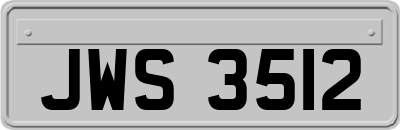 JWS 3512